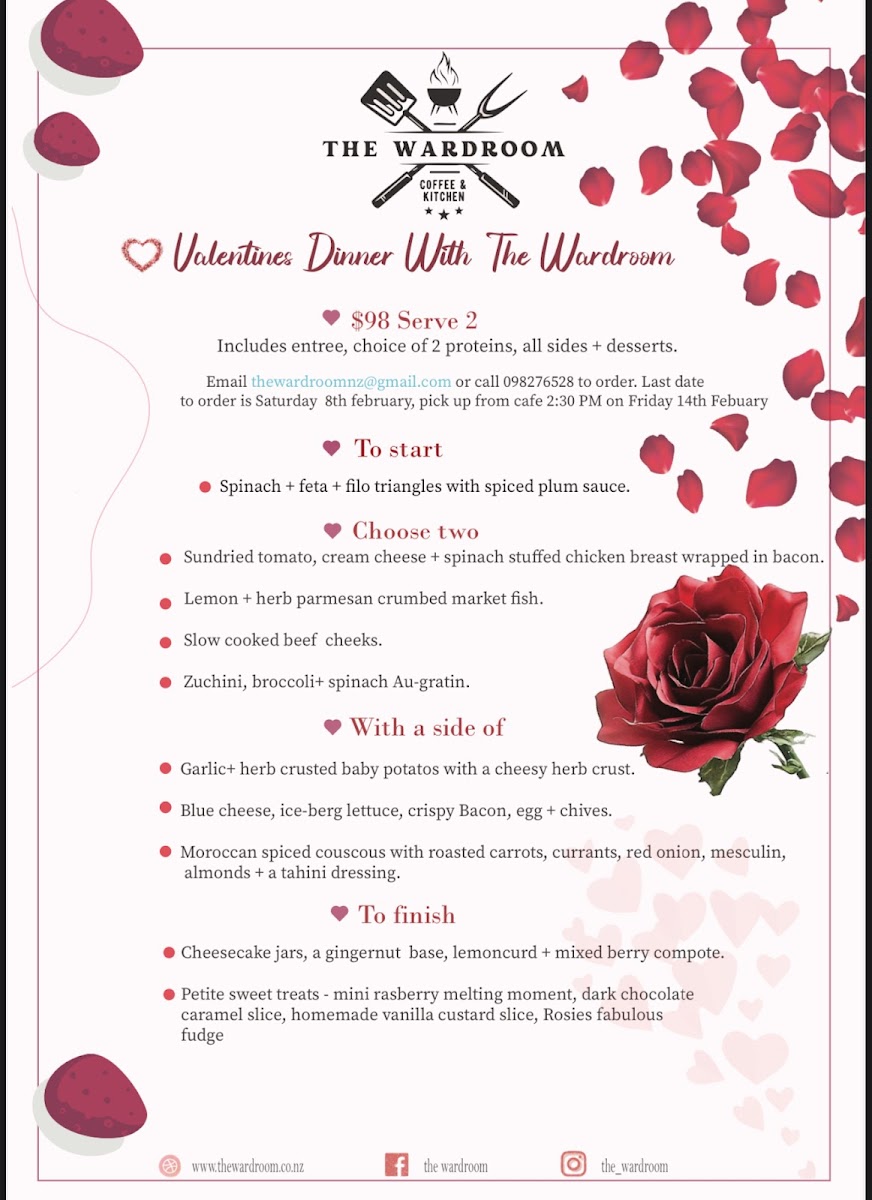 THE WARDROOM
COFFEE & KITCHEN

Valentines Dinner With The Wardroom

$98 Serve 2
Includes entree, choice of 2 proteins, all sides + desserts.

Email thewardroomnz@gmail.com or call 098276528 to order. Last date to order is Saturday 8th february, pick up from cafe 2:30 PM on Friday 14th Febuary

To start
• Spinach + feta + filo triangles with spiced plum sauce.

Choose two
• Sundried tomato, cream cheese + spinach stuffed chicken breast wrapped in bacon.
• Lemon + herb parmesan crumbed market fish.
• Slow cooked beef cheeks.
• Zuchini, broccoli+ spinach Au-gratin.

With a side of
• Garlic+ herb crusted baby potatos with a cheesy herb crust.
• Blue cheese, ice-berg lettuce, crispy Bacon, egg + chives.
• Moroccan spiced couscous with roasted carrots, currants, red onion, mesculin, almonds + a tahini dressing.

To finish
• Cheesecake jars, a gingernut base, lemoncurd + mixed berry compote.
• Petite sweet treats - mini rasberry melting moment, dark chocolate caramel slice, homemade vanilla custard slice, Rosies fabulous fudge

www.thewardroom.co.nz
the wardroom
the_wardroom